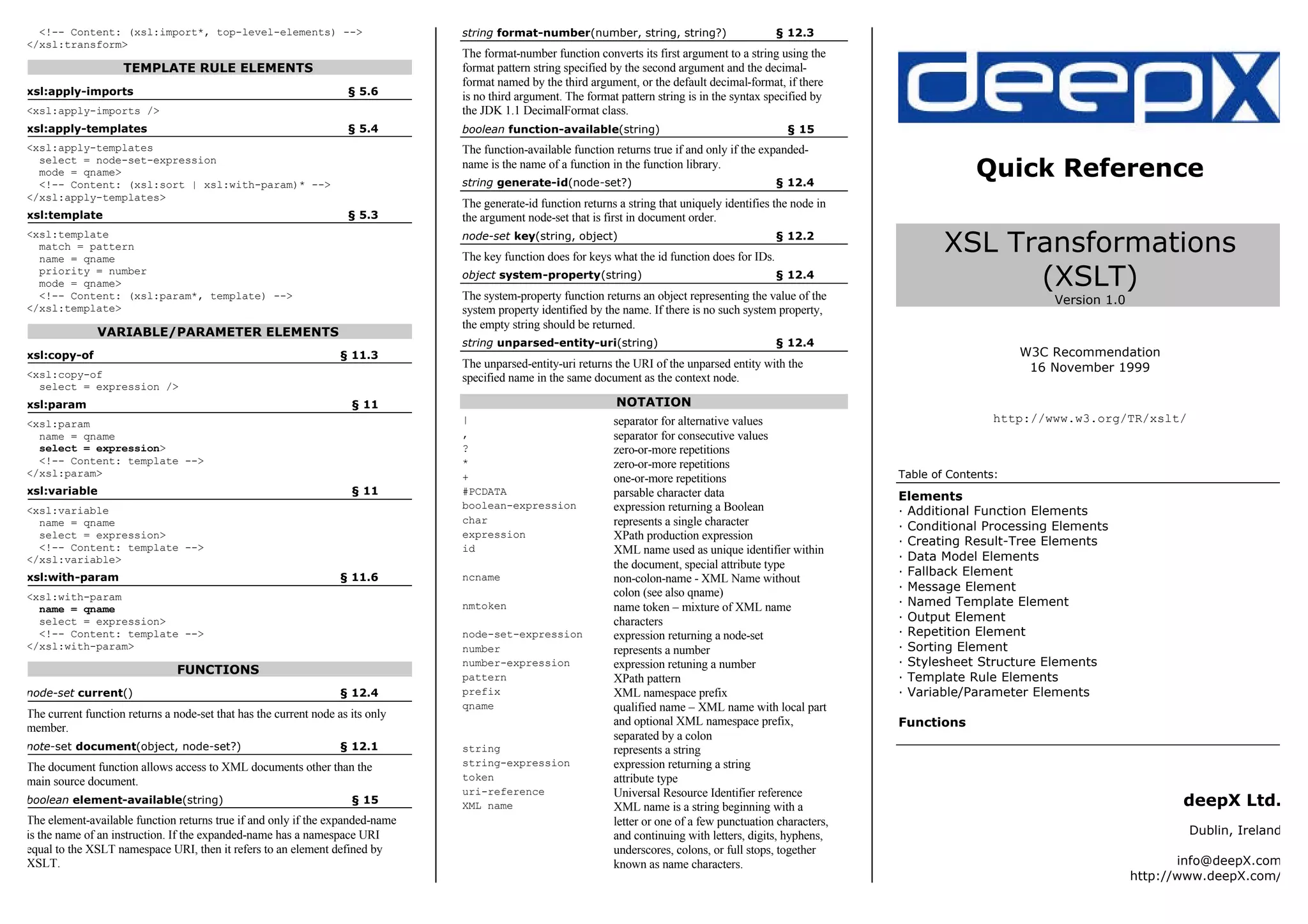 <!-- Content: (xsl:import*, top-level-elements) -->
</xsl:transform>

TEMPLATE RULE ELEMENTS

xsl:apply-imports § 5.6

<xsl:apply-imports />

xsl:apply-templates § 5.4

<xsl:apply-templates
select = node-set-expression
mode = qname>
<!-- Content: (xsl:sort | xsl:with-param)* -->
</xsl:apply-templates>

xsl:template § 5.3

<xsl:template
match = pattern
name = qname
priority = number
mode = qname>
<!-- Content: (xsl:param*, template) -->
</xsl:template>

VARIABLE/PARAMETER ELEMENTS

xsl:copy-of § 11.3

<xsl:copy-of
select = expression />

xsl:param § 11

<xsl:param
name = qname
select = expression>
<!-- Content: template -->
</xsl:param>

xsl:variable § 11

<xsl:variable
name = qname
select = expression>
<!-- Content: template -->
</xsl:variable>

xsl:with-param § 11.6

<xsl:with-param
name = qname
select = expression>
<!-- Content: template -->
</xsl:with-param>

FUNCTIONS

node-set current() § 12.4

The current function returns a node-set that has the current node as its only member.

note-set document(object, node-set?) § 12.1

The document function allows access to XML documents other than the main source document.

boolean element-available(string) § 15

The element-available function returns true if and only if the expanded-name is the name of an instruction. If the expanded-name has a namespace URI equal to the XSLT namespace URI, then it refers to an element defined by XSLT.

string format-number(number, string, string?) § 12.3

The format-number function converts its first argument to a string using the format pattern string specified by the second argument and the decimal-format named by the third argument, or the default decimal-format, if there is no third argument. The format pattern string is in the syntax specified by the JDK 1.1 DecimalFormat class.

boolean function-available(string) § 15

The function-available function returns true if and only if the expanded-name is the name of a function in the function library.

string generate-id(node-set?) § 12.4

The generate-id function returns a string that uniquely identifies the node in the argument node-set that is first in document order.

node-set key(string, object) § 12.2

The key function does for keys what the id function does for IDs.

object system-property(string) § 12.4

The system-property function returns an object representing the value of the system property identified by the name. If there is no such system property, the empty string should be returned.

string unparsed-entity-uri(string) § 12.4

The unparsed-entity-uri returns the URI of the unparsed entity with the specified name in the same document as the context node.

NOTATION

| | |
|---|---|
| \| | separator for alternative values |
| , | separator for consecutive values |
| ? | zero-or-more repetitions |
| * | zero-or-more repetitions |
| + | one-or-more repetitions |
| #PCDATA | parsable character data |
| boolean-expression | expression returning a Boolean |
| char | represents a single character |
| expression | XPath production expression |
| id | XML name used as unique identifier within the document, special attribute type |
| ncname | non-colon-name - XML Name without colon (see also qname) |
| nmtoken | name token – mixture of XML name characters |
| node-set-expression | expression returning a node-set |
| number | represents a number |
| number-expression | expression retuning a number |
| pattern | XPath pattern |
| prefix | XML namespace prefix |
| qname | qualified name – XML name with local part and optional XML namespace prefix, separated by a colon |
| string | represents a string |
| string-expression | expression returning a string |
| token | attribute type |
| uri-reference | Universal Resource Identifier reference |
| XML name | XML name is a string beginning with a letter or one of a few punctuation characters, and continuing with letters, digits, hyphens, underscores, colons, or full stops, together known as name characters. |

deepX

Quick Reference

XSL Transformations (XSLT)
Version 1.0

W3C Recommendation
16 November 1999

http://www.w3.org/TR/xslt/

Table of Contents:

Elements
· Additional Function Elements
· Conditional Processing Elements
· Creating Result-Tree Elements
· Data Model Elements
· Fallback Element
· Message Element
· Named Template Element
· Output Element
· Repetition Element
· Sorting Element
· Stylesheet Structure Elements
· Template Rule Elements
· Variable/Parameter Elements

Functions

deepX Ltd.

Dublin, Ireland

info@deepX.com
http://www.deepX.com/